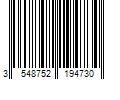 3 548752 194730